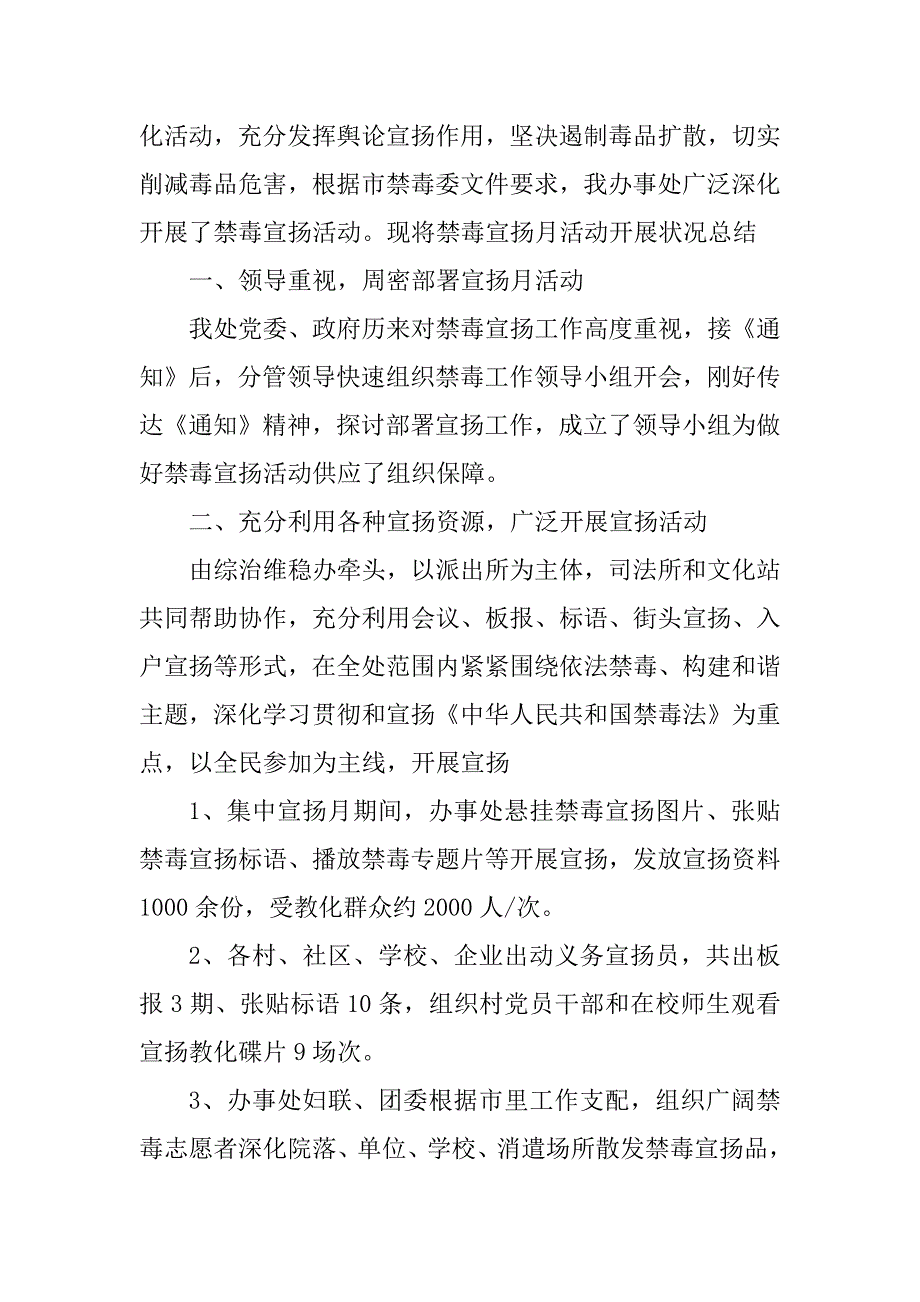 化活动，充分发挥舆论宣扬作用，坚决遏制毒品扩散，切实削减毒品危害，根据市禁毒委文件要求，我办事处广泛深化开展了禁毒宣扬活动。现将禁毒宣扬月活动开展状况总结

一、领导重视，周密部署宣扬月活动

我处党委、政府历来对禁毒宣扬工作高度重视，接《通知》后，分管领导快速组织禁毒工作领导小组开会，刚好传达《通知》精神，探讨部署宣扬工作，成立了领导小组为做好禁毒宣扬活动供应了组织保障。

二、充分利用各种宣扬资源，广泛开展宣扬活动

由综治维稳办牵头，以派出所为主体，司法所和文化站共同帮助协作，充分利用会议、板报、标语、街头宣扬、入户宣扬等形式，在全处范围内紧紧围绕依法禁毒、构建和谐主题，深化学习贯彻和宣扬《中华人民共和国禁毒法》为重点，以全民参加为主线，开展宣扬

1、集中宣扬月期间，办事处悬挂禁毒宣扬图片、张贴禁毒宣扬标语、播放禁毒专题片等开展宣扬，发放宣扬资料1000余份，受教化群众约2000人/次。

2、各村、社区、学校、企业出动义务宣扬员，共出板报3期、张贴标语10条，组织村党员干部和在校师生观看宣扬教化碟片9场次。

3、办事处妇联、团委根据市里工作支配，组织广阔禁毒志愿者深化院落、单位、学校、消遣场所散发禁毒宣扬品，